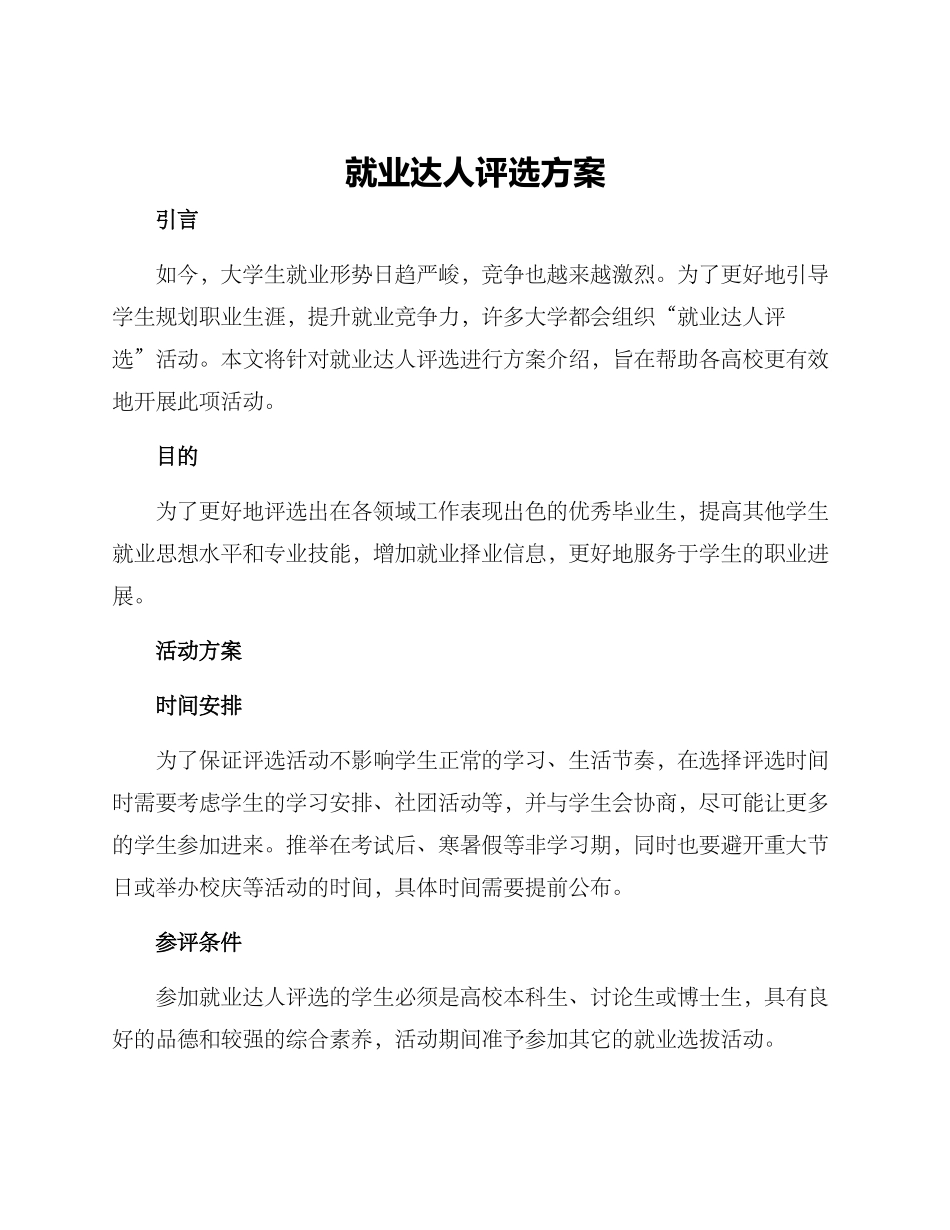 就业达人评选方案

引言

如今，大学生就业形势日趋严峻，竞争也越来越激烈。为了更好地引导学生规划职业生涯，提升就业竞争力，许多大学都会组织“就业达人评选”活动。本文将针对就业达人评选进行方案介绍，旨在帮助各高校更有效地开展此项活动。

目的

为了更好地评选出在各领域工作表现出色的优秀毕业生，提高其他学生就业思想水平和专业技能，增加就业择业信息，更好地服务于学生的职业进展。

活动方案

时间安排

为了保证评选活动不影响学生正常的学习、生活节奏，在选择评选时间时需要考虑学生的学习安排、社团活动等，并与学生会协商，尽可能让更多的学生参加进来。推举在考试后、寒暑假等非学习期，同时也要避开重大节日或举办校庆等活动的时间，具体时间需要提前公布。

参评条件

参加就业达人评选的学生必须是高校本科生、讨论生或博士生，具有良好的品德和较强的综合素养，活动期间准予参加其它的就业选拔活动。